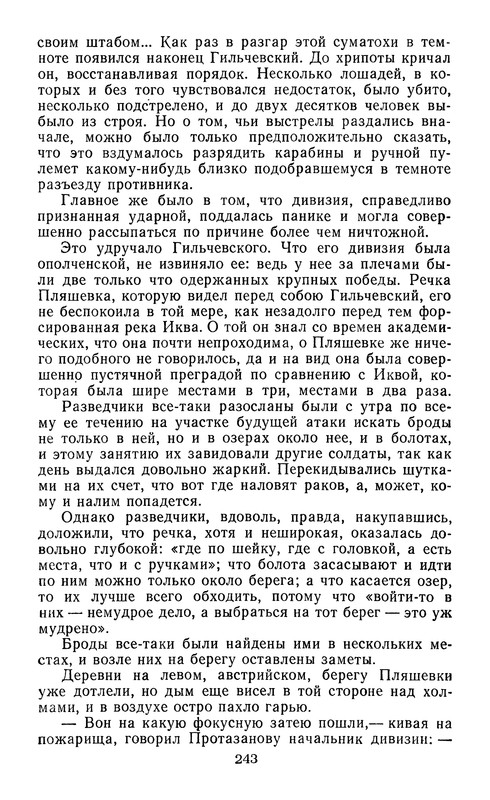 своим штабом... Как раз в разгар этой суматохи в темноте появился наконец Гильчевский. До хрипоты кричал он, восстанавливая порядок. Несколько лошадей, в которых и без того чувствовался недостаток, было убито, несколько подстрелено, и до двух десятков человек выбыло из строя. Но о том, чьи выстрелы раздались вначале, можно было только предположительно сказать, что это вздумалось разрядить карабины и ручной пулемет какому-нибудь близко подобравшемуся в темноте разъезду противника.

Главное же было в том, что дивизия, справедливо признанная ударной, поддалась панике и могла совершенно рассыпаться по причине более чем ничтожной.

Это удручало Гильчевского. Что его дивизия была ополченской, не извиняло ее: ведь у нее за плечами были две только что одержанных крупных победы. Речка Пляшевка, которую видел перед собою Гильчевский, его не беспокоила в той мере, как незадолго перед тем форсированная река Иква. О той он знал со времен академических, что она почти непроходима, о Пляшевке же ничего подобного не говорилось, да и на вид она была совершенно пустячной преградой по сравнению с Иквой, которая была шире местами в три, местами в два раза.

Разведчики все-таки разосланы были с утра по всему ее течению на участке будущей атаки искать броды не только в ней, но и в озерах около нее, и в болотах, и этому занятию их завидовали другие солдаты, так как день выдался довольно жаркий. Перекидывались шутками на их счет, что вот где наловят раков, а, может, кому и налим попадется.

Однако разведчики, вдоволь, правда, накупавшись, доложили, что речка, хотя и неширокая, оказалась довольно глубокой: «где по шейку, где с головкой, а есть места, что и с ручками»; что болота засасывают и идти по ним можно только около берега; а что касается озер, то их лучше всего обходить, потому что «войти-то в них — немудрое дело, а выбраться на тот берег — это уж мудрено».

Броды все-таки были найдены ими в нескольких местах, и возле них на берегу оставлены заметы.

Деревни на левом, австрийском, берегу Пляшевки уже дотлели, но дым еще висел в той стороне над холмами, и в воздухе остро пахло гарью.

— Вон на какую фокусную затею пошли,— кивая на пожарища, говорил Протазанову начальник дивизии: —

243